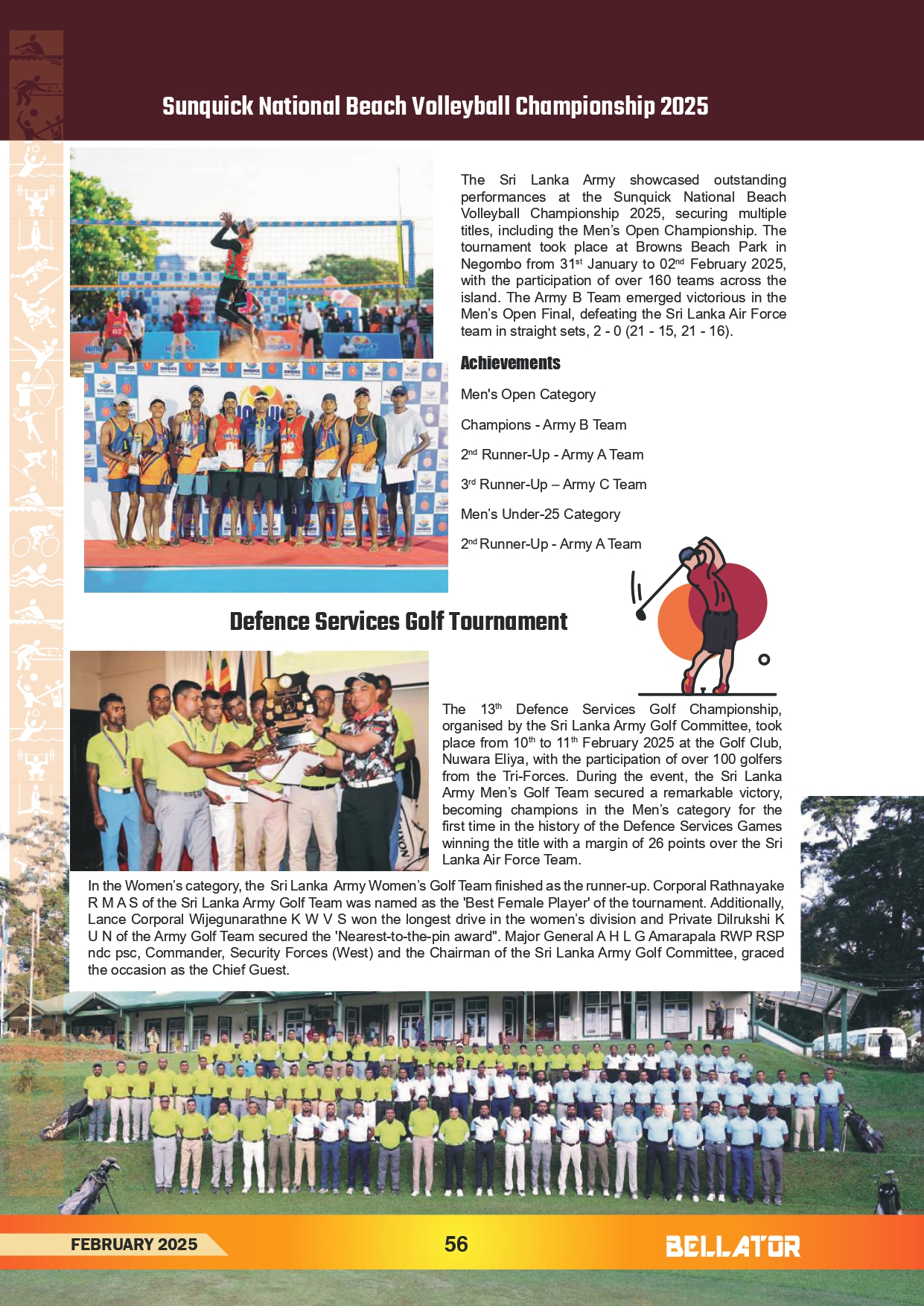 Sunquick National Beach Volleyball Championship 2025

The Sri Lanka Army showcased outstanding performances at the Sunquick National Beach Volleyball Championship 2025, securing multiple titles, including the Men's Open Championship. The tournament took place at Browns Beach Park in Negombo from 31$^{st}$ January to 02$^{nd}$ February 2025, with the participation of over 160 teams across the island. The Army B Team emerged victorious in the Men's Open Final, defeating the Sri Lanka Air Force team in straight sets, 2 - 0 (21 - 15, 21 - 16).

Achievements

Men's Open Category

Champions - Army B Team

2$^{nd}$ Runner-Up - Army A Team

3$^{rd}$ Runner-Up – Army C Team

Men's Under-25 Category

2$^{nd}$ Runner-Up - Army A Team

Defence Services Golf Tournament

The 13$^{th}$ Defence Services Golf Championship, organised by the Sri Lanka Army Golf Committee, took place from 10$^{th}$ to 11$^{th}$ February 2025 at the Golf Club, Nuwara Eliya, with the participation of over 100 golfers from the Tri-Forces. During the event, the Sri Lanka Army Men's Golf Team secured a remarkable victory, becoming champions in the Men's category for the first time in the history of the Defence Services Games winning the title with a margin of 26 points over the Sri Lanka Air Force Team.

In the Women's category, the Sri Lanka Army Women's Golf Team finished as the runner-up. Corporal Rathnayake R M A S of the Sri Lanka Army Golf Team was named as the 'Best Female Player' of the tournament. Additionally, Lance Corporal Wijegunarathne K W V S won the longest drive in the women's division and Private Dilrukshi K U N of the Army Golf Team secured the 'Nearest-to-the-pin award". Major General A H L G Amarapala RWP RSP ndc psc, Commander, Security Forces (West) and the Chairman of the Sri Lanka Army Golf Committee, graced the occasion as the Chief Guest.

FEBRUARY 2025

56

BELLATOR